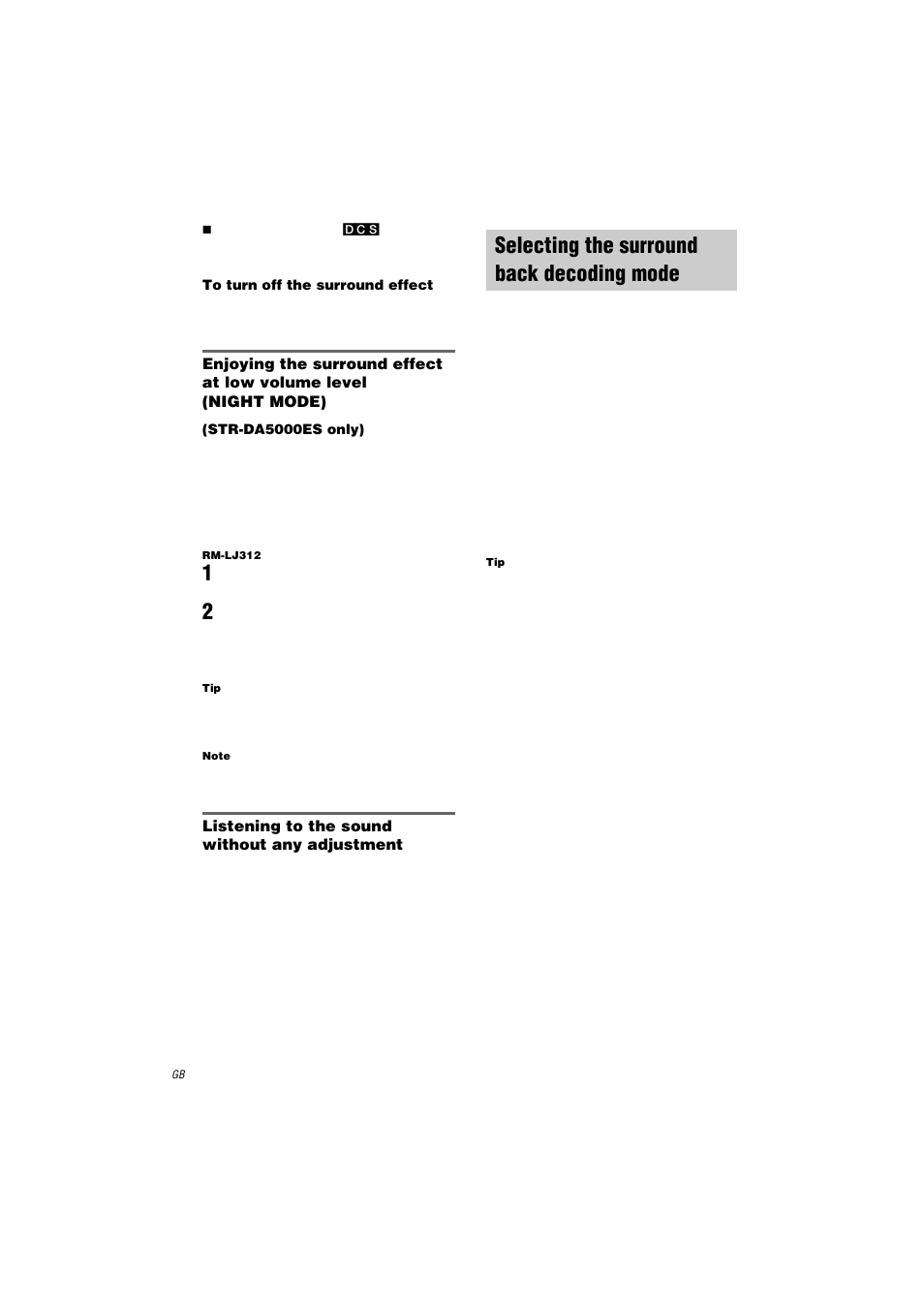 ■ DCS

To turn off the surround effect

Enjoying the surround effect at low volume level (NIGHT MODE)

(STR-DA5000ES only)

RM-LJ312

1

2

Tip

Note

Listening to the sound without any adjustment

GB

Selecting the surround back decoding mode

Tip